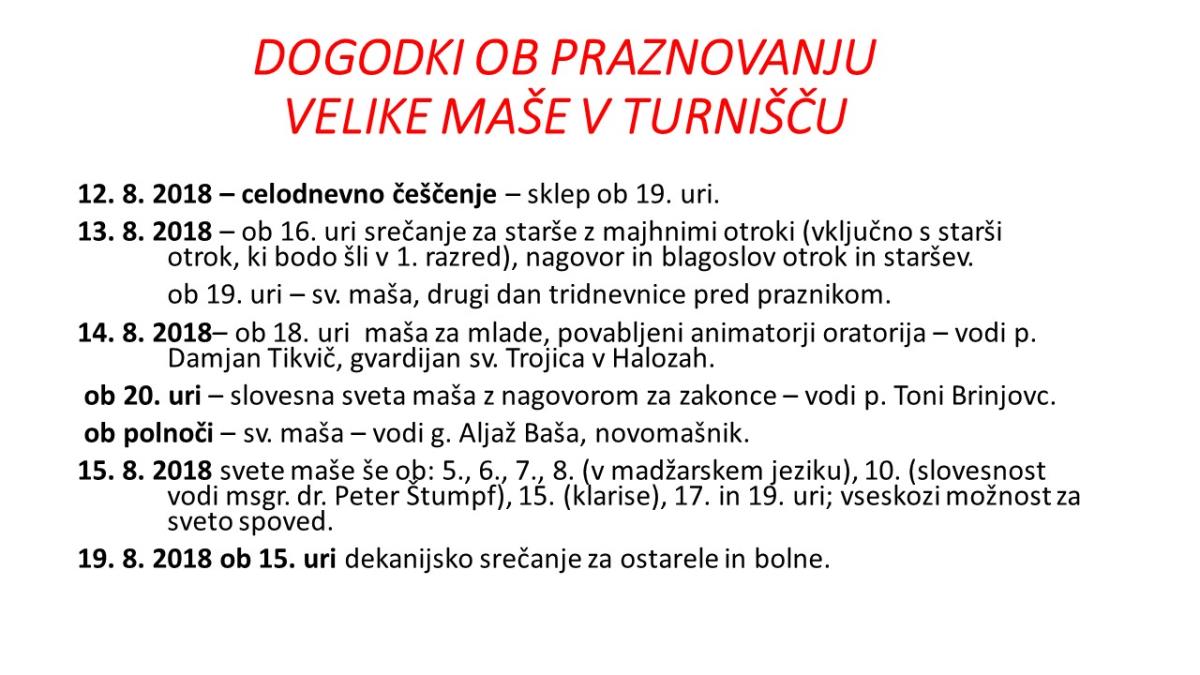 DOGODKI OB PRAZNOVANJU VELIKE MAŠE V TURNIŠČU

12. 8. 2018 – celodnevno češčenje – sklep ob 19. uri.

13. 8. 2018 – ob 16. uri srečanje za starše z majhnimi otroki (vključno s starši otrok, ki bodo šli v 1. razred), nagovor in blagoslov otrok in staršev.

ob 19. uri – sv. maša, drugi dan tridnevnice pred praznikom.

14. 8. 2018– ob 18. uri maša za mlade, povabljeni animatorji oratorija – vodi p. Damjan Tikvič, gvardijan sv. Trojica v Halozah.

ob 20. uri – slovesna sveta maša z nagovorom za zakonce – vodi p. Toni Brinjovc.

ob polnoči – sv. maša – vodi g. Aljaž Baša, novomašnik.

15. 8. 2018 svete maše še ob: 5., 6., 7., 8. (v madžarskem jeziku), 10. (slovesnost vodi msgr. dr. Peter Štumpf), 15. (klarise), 17. in 19. uri; vseskozi možnost za sveto spoved.

19. 8. 2018 ob 15. uri dekanijsko srečanje za ostarele in bolne.